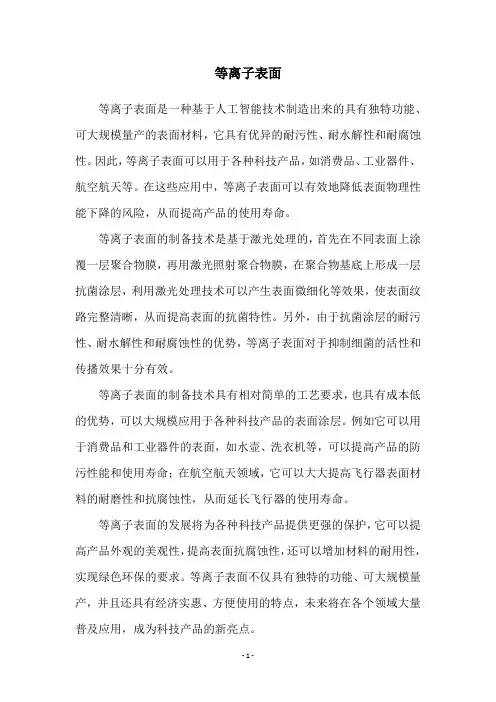 等离子表面

等离子表面是一种基于人工智能技术制造出来的具有独特功能、可大规模量产的表面材料，它具有优异的耐污性、耐水解性和耐腐蚀性。因此，等离子表面可以用于各种科技产品，如消费品、工业器件、航空航天等。在这些应用中，等离子表面可以有效地降低表面物理性能下降的风险，从而提高产品的使用寿命。

等离子表面的制备技术是基于激光处理的，首先在不同表面上涂覆一层聚合物膜，再用激光照射聚合物膜，在聚合物基底上形成一层抗菌涂层，利用激光处理技术可以产生表面微细化等效果，使表面纹路完整清晰，从而提高表面的抗菌特性。另外，由于抗菌涂层的耐污性、耐水解性和耐腐蚀性的优势，等离子表面对于抑制细菌的活性和传播效果十分有效。

等离子表面的制备技术具有相对简单的工艺要求，也具有成本低的优势，可以大规模应用于各种科技产品的表面涂层。例如它可以用于消费品和工业器件的表面，如水壶、洗衣机等，可以提高产品的防污性能和使用寿命；在航空航天领域，它可以大大提高飞行器表面材料的耐磨性和抗腐蚀性，从而延长飞行器的使用寿命。

等离子表面的发展将为各种科技产品提供更强的保护，它可以提高产品外观的美观性，提高表面抗腐蚀性，还可以增加材料的耐用性，实现绿色环保的要求。等离子表面不仅具有独特的功能、可大规模量产，并且还具有经济实惠、方便使用的特点，未来将在各个领域大量普及应用，成为科技产品的新亮点。

- 1 -